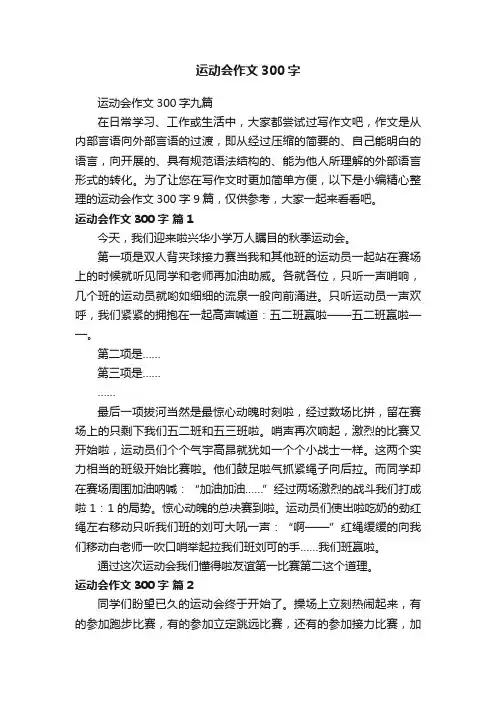 运动会作文300字

运动会作文300字九篇

在日常学习、工作或生活中，大家都尝试过写作文吧，作文是从内部言语向外部言语的过渡，即从经过压缩的简要的、自己能明白的语言，向开展的、具有规范语法结构的、能为他人所理解的外部语言形式的转化。为了让您在写作文时更加简单方便，以下是小编精心整理的运动会作文300字9篇，仅供参考，大家一起来看看吧。

运动会作文300字 篇1

今天，我们迎来啦兴华小学万人瞩目的秋季运动会。

第一项是双人背夹球接力赛当我和其他班的运动员一起站在赛场上的时候就听见同学和老师再加油助威。各就各位，只听一声哨响，几个班的运动员就哟如细细的流泉一般向前涌进。只听运动员一声欢呼，我们紧紧的拥抱在一起高声喊道：五二班赢啦——五二班赢啦——。

第二项是……

第三项是……

……

最后一项拔河当然是最惊心动魄时刻啦，经过数场比拼，留在赛场上的只剩下我们五二班和五三班啦。哨声再次响起，激烈的比赛又开始啦，运动员们个个气宇高昂就犹如一个个小战士一样。这两个实力相当的班级开始比赛啦。他们鼓足啦气抓紧绳子向后拉。而同学却在赛场周围加油呐喊：“加油加油……”经过两场激烈的战斗我们打成啦1：1的局势。惊心动魄的总决赛到啦。运动员们使出啦吃奶的劲红绳左右移动只听我们班的刘可大吼一声：“啊——”红绳缓缓的向我们移动白老师一吹口哨举起拉我们班刘可的手……我们班赢啦。

通过这次运动会我们懂得啦友谊第一比赛第二这个道理。

运动会作文300字 篇2

同学们盼望已久的运动会终于开始了。操场上立刻热闹起来，有的参加跑步比赛，有的参加立定跳远比赛，还有的参加接力比赛，加